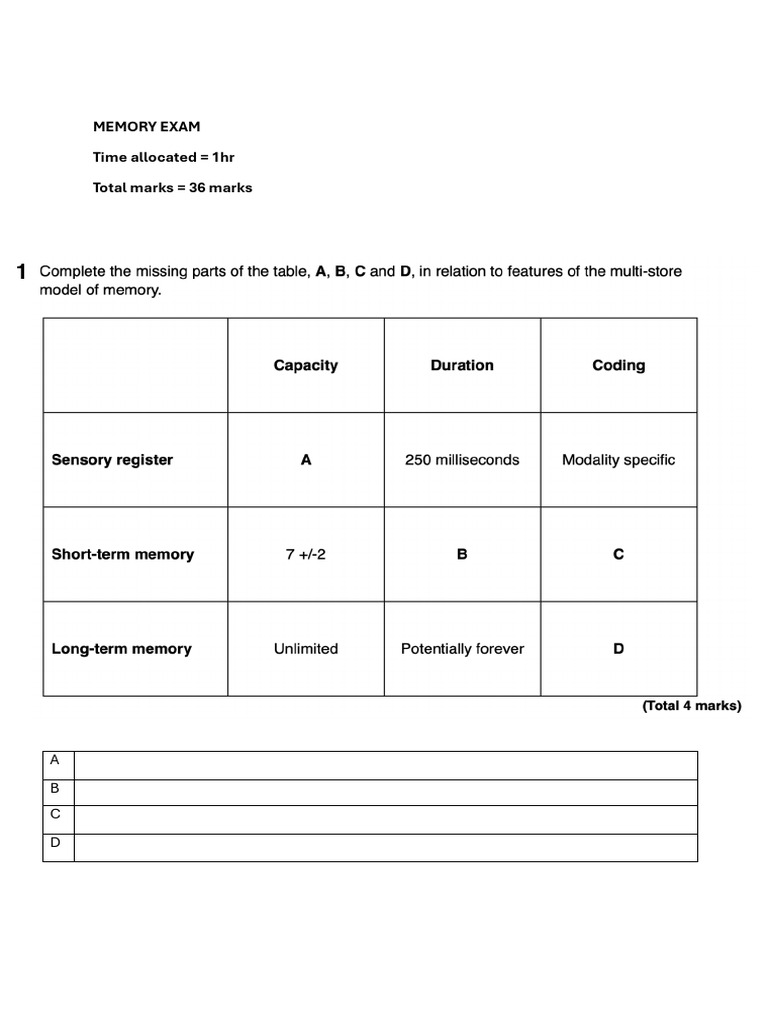 MEMORY EXAM

Time allocated = 1hr

Total marks = 36 marks

1 Complete the missing parts of the table, A, B, C and D, in relation to features of the multi-store model of memory.

| | Capacity | Duration | Coding |
|---|---|---|---|
| Sensory register | A | 250 milliseconds | Modality specific |
| Short-term memory | 7 +/-2 | B | C |
| Long-term memory | Unlimited | Potentially forever | D |

(Total 4 marks)

| A | |
|---|---|
| B | |
| C | |
| D | |